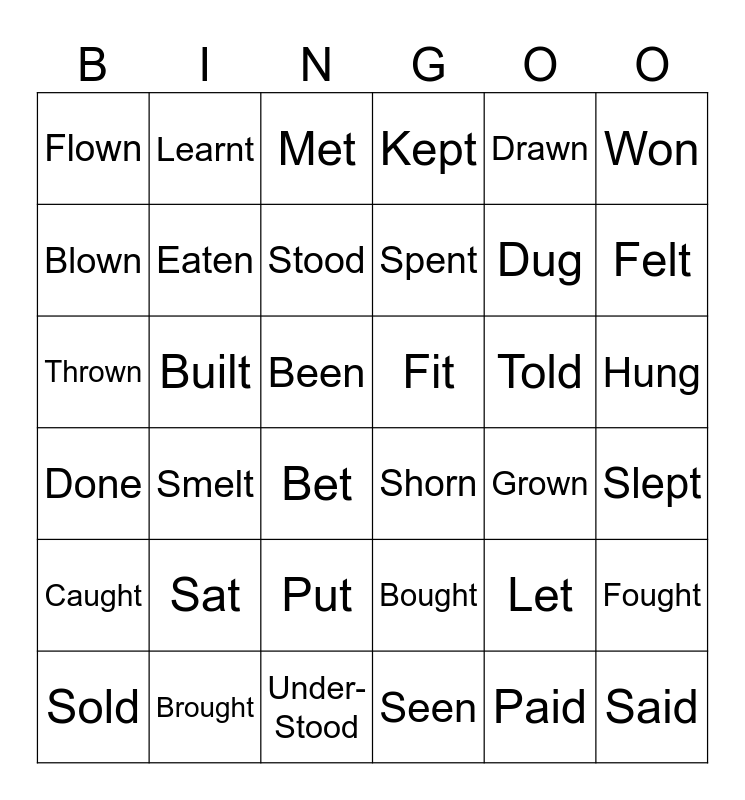 | B | I | N | G | O | O |
|---|---|---|---|---|---|
| Flown | Learnt | Met | Kept | Drawn | Won |
| Blown | Eaten | Stood | Spent | Dug | Felt |
| Thrown | Built | Been | Fit | Told | Hung |
| Done | Smelt | Bet | Shorn | Grown | Slept |
| Caught | Sat | Put | Bought | Let | Fought |
| Sold | Brought | Under-Stood | Seen | Paid | Said |